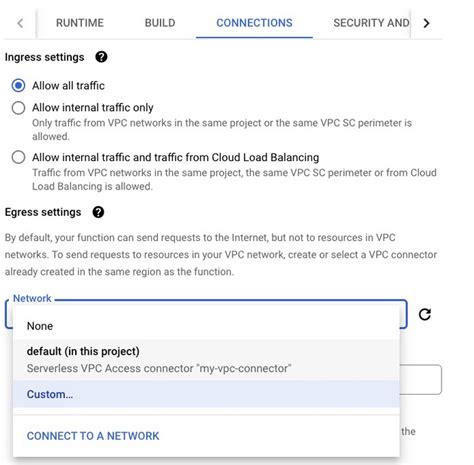 RUNTIME BUILD CONNECTIONS SECURITY AND

Ingress settings

Allow all traffic

Allow internal traffic only
Only traffic from VPC networks in the same project or the same VPC SC perimeter is allowed.

Allow internal traffic and traffic from Cloud Load Balancing
Traffic from VPC networks in the same project, the same VPC SC perimeter or from Cloud Load Balancing is allowed.

Egress settings

By default, your function can send requests to the Internet, but not to resources in VPC networks. To send requests to resources in your VPC network, create or select a VPC connector already created in the same region as the function.

Network

None

default (in this project)
Serverless VPC Access connector "my-vpc-connector"

Custom...

CONNECT TO A NETWORK

the